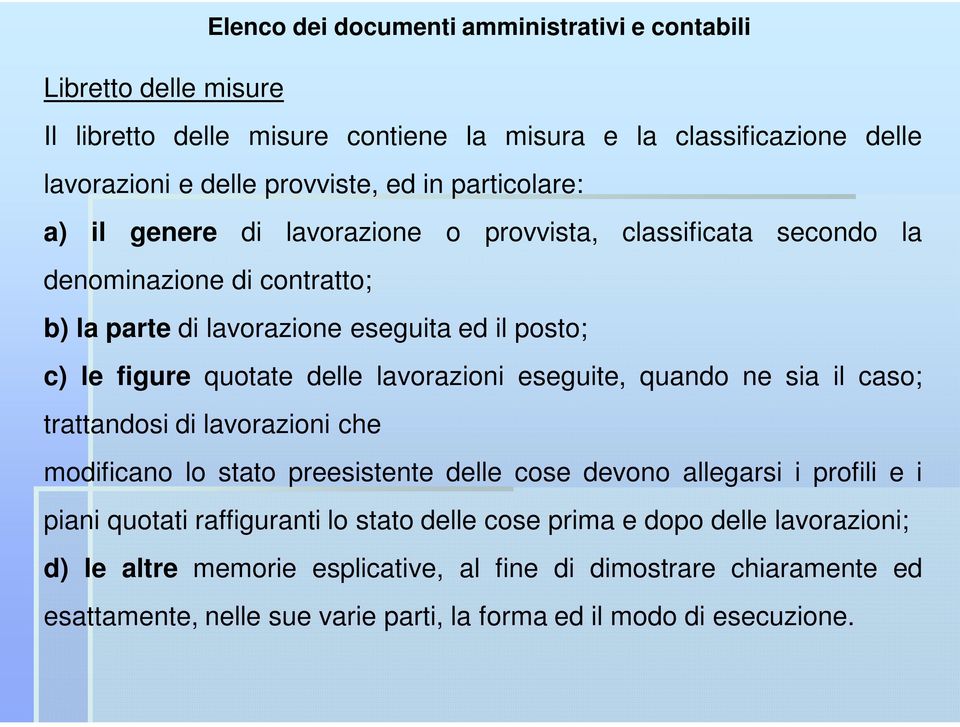 Elenco dei documenti amministrativi e contabili

Libretto delle misure

Il libretto delle misure contiene la misura e la classificazione delle lavorazioni e delle provviste, ed in particolare:

a) il genere di lavorazione o provvista, classificata secondo la denominazione di contratto;

b) la parte di lavorazione eseguita ed il posto;

c) le figure quotate delle lavorazioni eseguite, quando ne sia il caso; trattandosi di lavorazioni che

modificano lo stato preesistente delle cose devono allegarsi i profili e i piani quotati raffiguranti lo stato delle cose prima e dopo delle lavorazioni;

d) le altre memorie esplicative, al fine di dimostrare chiaramente ed esattamente, nelle sue varie parti, la forma ed il modo di esecuzione.